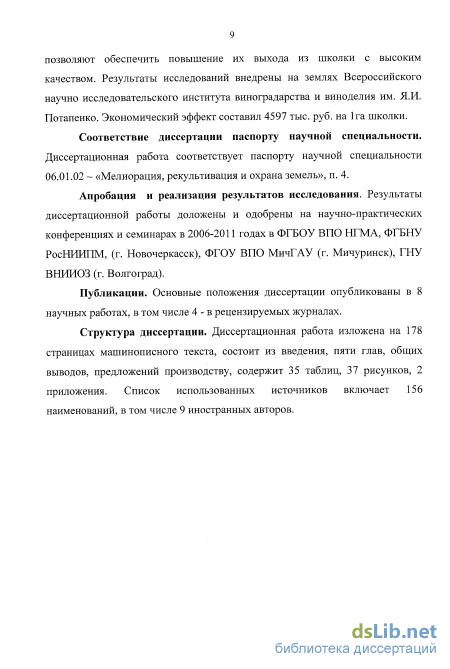 9

позволяют обеспечить повышение их выхода из школки с высоким качеством. Результаты исследований внедрены на землях Всероссийского научно исследовательского института виноградарства и виноделия им. Я.И. Потапенко. Экономический эффект составил 4597 тыс. руб. на 1га школки.

Соответствие диссертации паспорту научной специальности. Диссертационная работа соответствует паспорту научной специальности 06.01.02 – «Мелиорация, рекультивация и охрана земель», п. 4.

Апробация и реализация результатов исследования. Результаты диссертационной работы доложены и одобрены на научно-практических конференциях и семинарах в 2006-2011 годах в ФГБОУ ВПО НГМА, ФГБНУ РосНИИПМ, (г. Новочеркасск), ФГОУ ВПО МичГАУ (г. Мичуринск), ГНУ ВНИИОЗ (г. Волгоград).

Публикации. Основные положения диссертации опубликованы в 8 научных работах, в том числе 4 - в рецензируемых журналах.

Структура диссертации. Диссертационная работа изложена на 178 страницах машинописного текста, состоит из введения, пяти глав, общих выводов, предложений производству, содержит 35 таблиц, 37 рисунков, 2 приложения. Список использованных источников включает 156 наименований, в том числе 9 иностранных авторов.

dsLib.net
библиотека диссертаций